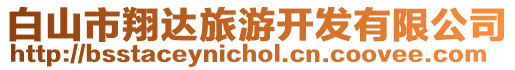 白山市翔达旅游开发有限公司
http://bsstaceynichol.cn.coovee.com